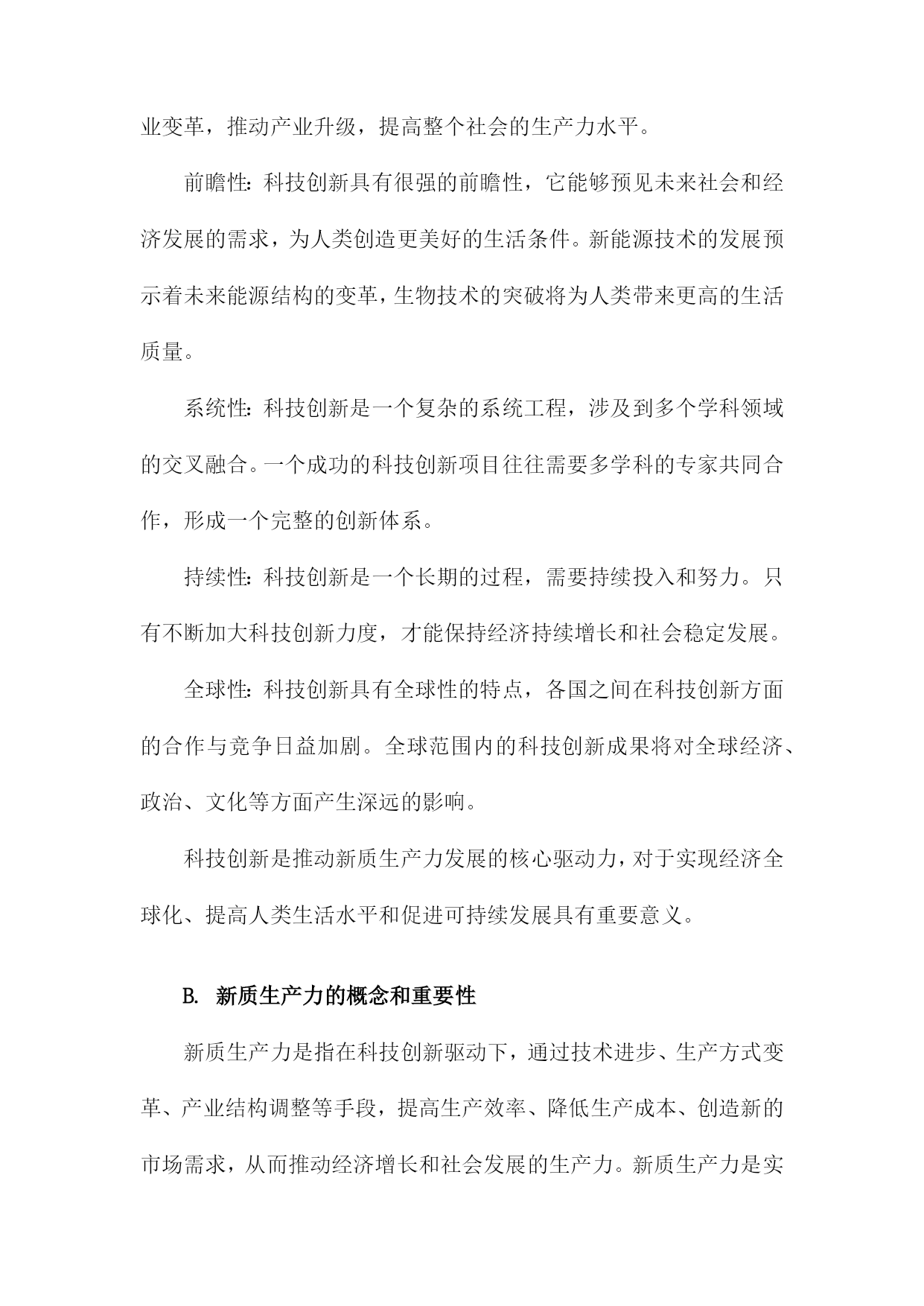 业变革，推动产业升级，提高整个社会的生产力水平。

前瞻性：科技创新具有很强的前瞻性，它能够预见未来社会和经济发展的需求，为人类创造更美好的生活条件。新能源技术的发展预示着未来能源结构的变革，生物技术的突破将为人类带来更高的生活质量。

系统性：科技创新是一个复杂的系统工程，涉及到多个学科领域的交叉融合。一个成功的科技创新项目往往需要多学科的专家共同合作，形成一个完整的创新体系。

持续性：科技创新是一个长期的过程，需要持续投入和努力。只有不断加大科技创新力度，才能保持经济持续增长和社会稳定发展。

全球性：科技创新具有全球性的特点，各国之间在科技创新方面的合作与竞争日益加剧。全球范围内的科技创新成果将对全球经济、政治、文化等方面产生深远的影响。

科技创新是推动新质生产力发展的核心驱动力，对于实现经济全球化、提高人类生活水平和促进可持续发展具有重要意义。

B. 新质生产力的概念和重要性

新质生产力是指在科技创新驱动下，通过技术进步、生产方式变革、产业结构调整等手段，提高生产效率、降低生产成本、创造新的市场需求，从而推动经济增长和社会发展的生产力。新质生产力是实